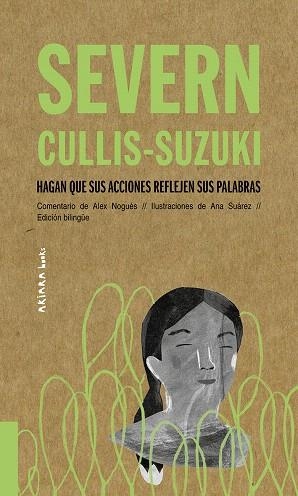 SEVERN
CULLIS-SUZUKI

HAGAN QUE SUS ACCIONES REFLEJEN SUS PALABRAS

Comentario de Alex Nogués // Ilustraciones de Ana Suárez // Edición bilingüe

AKIARA books